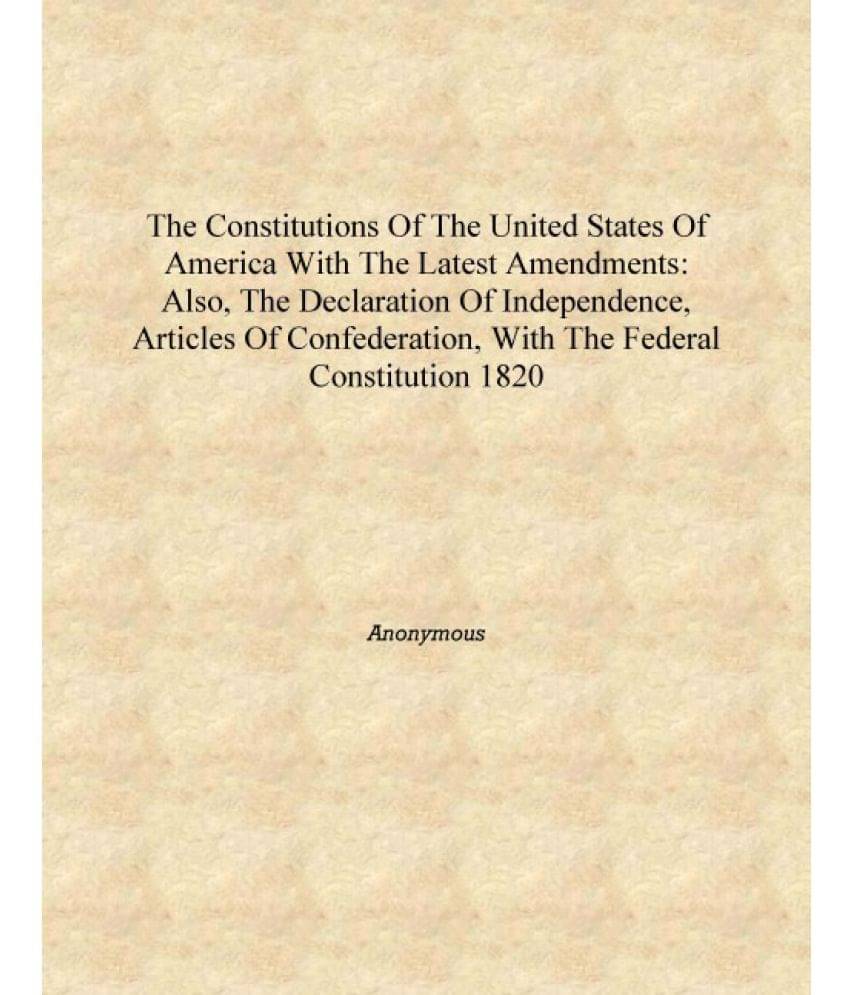 The Constitutions Of The United States Of America With The Latest Amendments: Also, The Declaration Of Independence, Articles Of Confederation, With The Federal Constitution 1820

Anonymous